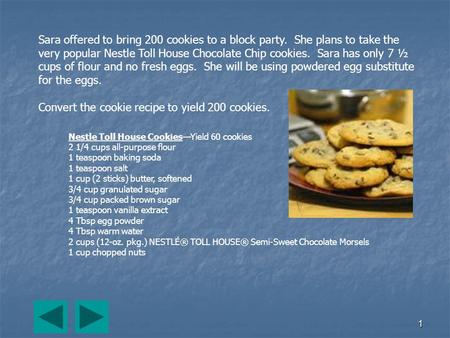 Sara offered to bring 200 cookies to a block party. She plans to take the very popular Nestle Toll House Chocolate Chip cookies. Sara has only 7 ½ cups of flour and no fresh eggs. She will be using powdered egg substitute for the eggs.

Convert the cookie recipe to yield 200 cookies.

Nestle Toll House Cookies—Yield 60 cookies
2 1/4 cups all-purpose flour
1 teaspoon baking soda
1 teaspoon salt
1 cup (2 sticks) butter, softened
3/4 cup granulated sugar
3/4 cup packed brown sugar
1 teaspoon vanilla extract
4 Tbsp egg powder
4 Tbsp warm water
2 cups (12-oz. pkg.) NESTLÉ® TOLL HOUSE® Semi-Sweet Chocolate Morsels
1 cup chopped nuts

1